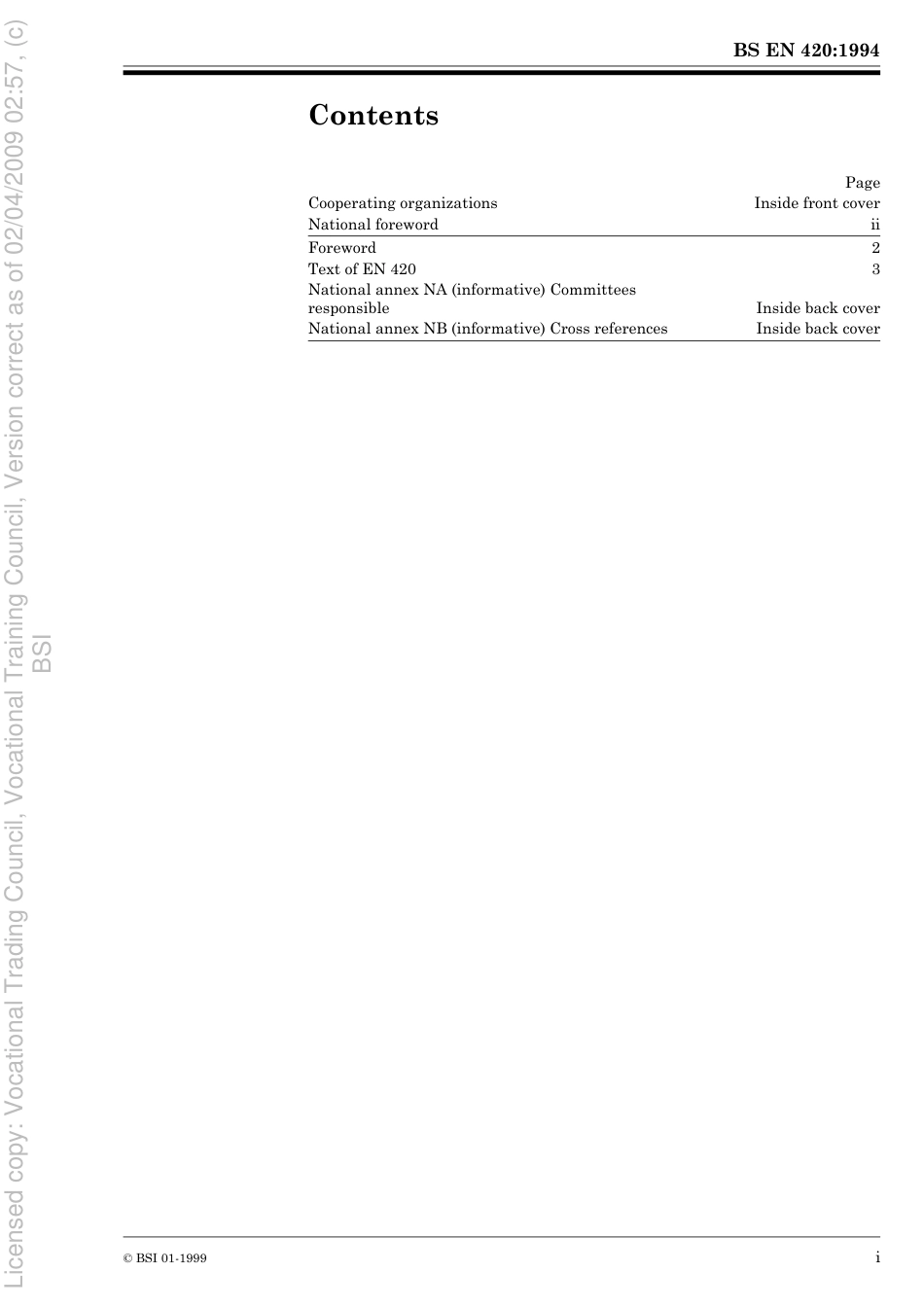 BS EN 420:1994

Contents

| | Page |
|---|---|
| Cooperating organizations | Inside front cover |
| National foreword | ii |
| Foreword | 2 |
| Text of EN 420 | 3 |
| National annex NA (informative) Committees responsible | Inside back cover |
| National annex NB (informative) Cross references | Inside back cover |

© BSI 01-1999

i

Licensed copy: Vocational Trading Council, Vocational Training Council, Version correct as of 02/04/2009 02:57, (c) BSI